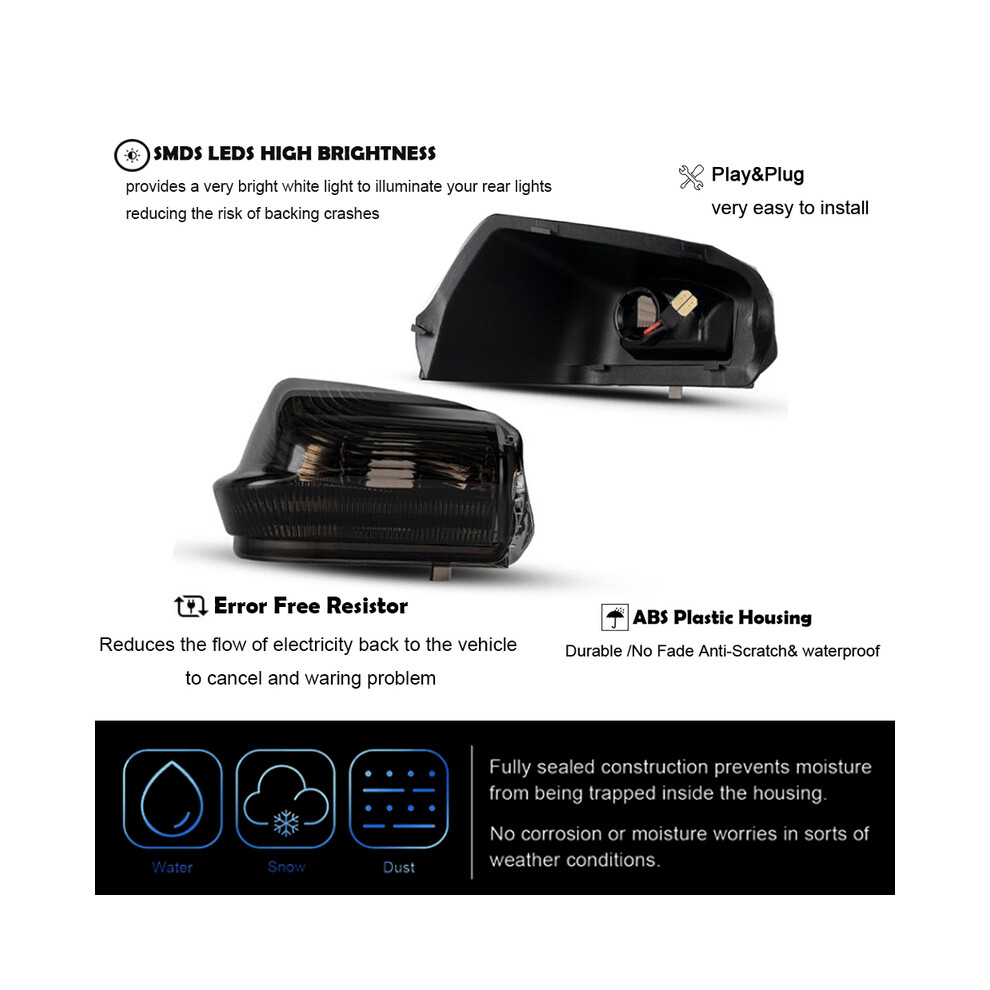 SMDS LEDS HIGH BRIGHTNESS
provides a very bright white light to illuminate your rear lights reducing the risk of backing crashes

Play&Plug
very easy to install

Error Free Resistor
Reduces the flow of electricity back to the vehicle to cancel and waring problem

ABS Plastic Housing
Durable /No Fade Anti-Scratch& waterproof

Water

Snow

Dust

Fully sealed construction prevents moisture from being trapped inside the housing.

No corrosion or moisture worries in sorts of weather conditions.